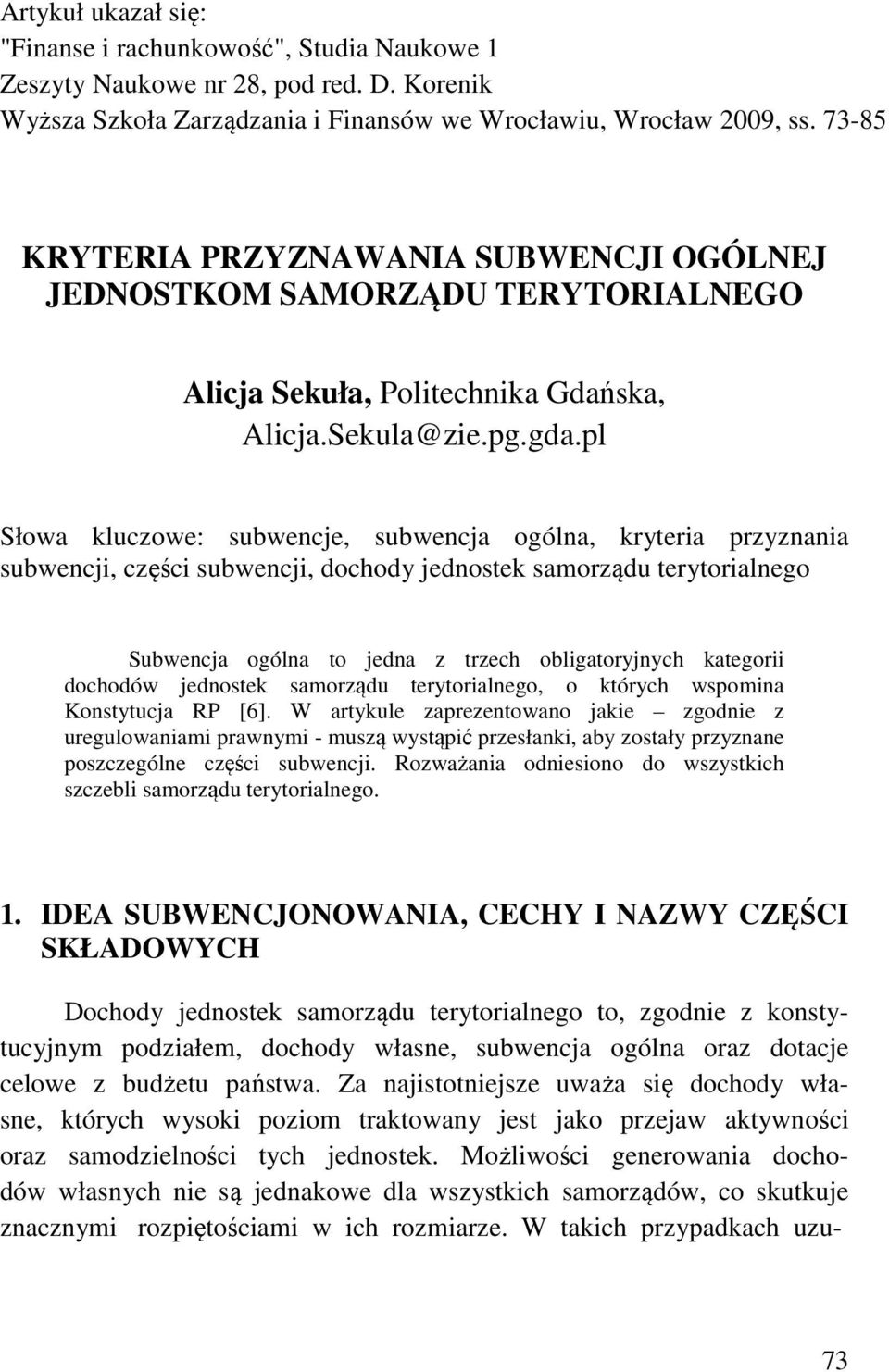 Artykuł ukazał się:
"Finanse i rachunkowość", Studia Naukowe 1
Zeszyty Naukowe nr 28, pod red. D. Korenik
Wyższa Szkoła Zarządzania i Finansów we Wrocławiu, Wrocław 2009, ss. 73-85

KRYTERIA PRZYZNAWANIA SUBWENCJI OGÓLNEJ JEDNOSTKOM SAMORZĄDU TERYTORIALNEGO

Alicja Sekuła, Politechnika Gdańska, Alicja.Sekula@zie.pg.gda.pl

Słowa kluczowe: subwencje, subwencja ogólna, kryteria przyznania subwencji, części subwencji, dochody jednostek samorządu terytorialnego

Subwencja ogólna to jedna z trzech obligatoryjnych kategorii dochodów jednostek samorządu terytorialnego, o których wspomina Konstytucja RP [6]. W artykule zaprezentowano jakie – zgodnie z uregulowaniami prawnymi - muszą wystąpić przesłanki, aby zostały przyznane poszczególne części subwencji. Rozważania odniesiono do wszystkich szczebli samorządu terytorialnego.

1. IDEA SUBWENCJONOWANIA, CECHY I NAZWY CZĘŚCI SKŁADOWYCH

Dochody jednostek samorządu terytorialnego to, zgodnie z konstytucyjnym podziałem, dochody własne, subwencja ogólna oraz dotacje celowe z budżetu państwa. Za najistotniejsze uważa się dochody własne, których wysoki poziom traktowany jest jako przejaw aktywności oraz samodzielności tych jednostek. Możliwości generowania dochodów własnych nie są jednakowe dla wszystkich samorządów, co skutkuje znacznymi rozpiętościami w ich rozmiarze. W takich przypadkach uzu-

73